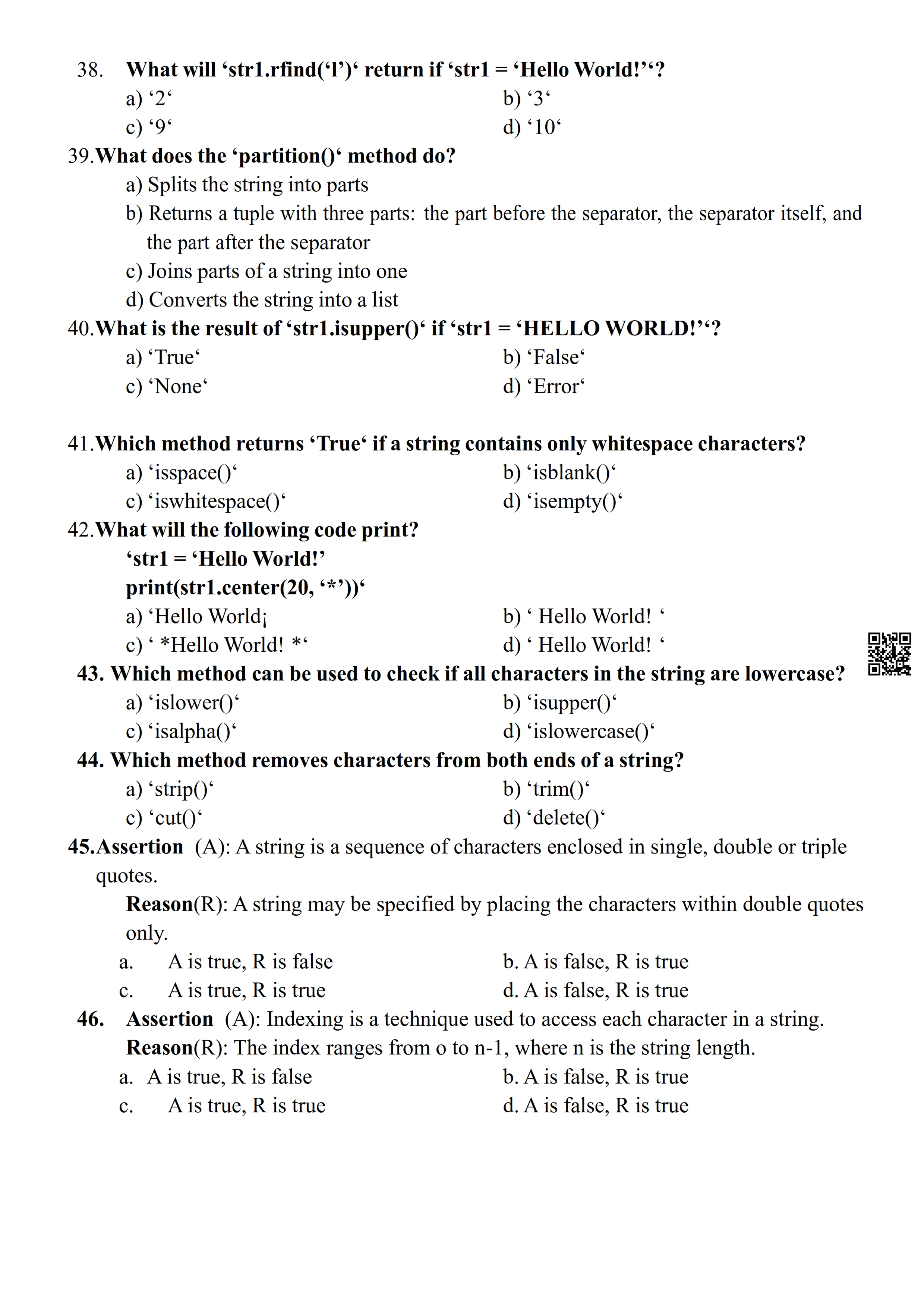 38. What will 'str1.rfind('l')' return if 'str1 = 'Hello World!''?
a) '2'
b) '3'
c) '9'
d) '10'

39.What does the 'partition()' method do?
a) Splits the string into parts
b) Returns a tuple with three parts: the part before the separator, the separator itself, and the part after the separator
c) Joins parts of a string into one
d) Converts the string into a list

40.What is the result of 'str1.isupper()' if 'str1 = 'HELLO WORLD!''?
a) 'True'
b) 'False'
c) 'None'
d) 'Error'

41.Which method returns 'True' if a string contains only whitespace characters?
a) 'isspace()'
b) 'isblank()'
c) 'iswhitespace()'
d) 'isempty()'

42.What will the following code print?
'str1 = 'Hello World!'
print(str1.center(20, '*'))'
a) 'Hello World¡
b) ' Hello World! '
c) ' *Hello World! *'
d) ' Hello World! '

43. Which method can be used to check if all characters in the string are lowercase?
a) 'islower()'
b) 'isupper()'
c) 'isalpha()'
d) 'islowercase()'

44. Which method removes characters from both ends of a string?
a) 'strip()'
b) 'trim()'
c) 'cut()'
d) 'delete()'

45.Assertion (A): A string is a sequence of characters enclosed in single, double or triple quotes.
Reason(R): A string may be specified by placing the characters within double quotes only.
a. A is true, R is false
b. A is false, R is true
c. A is true, R is true
d. A is false, R is true

46. Assertion (A): Indexing is a technique used to access each character in a string.
Reason(R): The index ranges from o to n-1, where n is the string length.
a. A is true, R is false
b. A is false, R is true
c. A is true, R is true
d. A is false, R is true